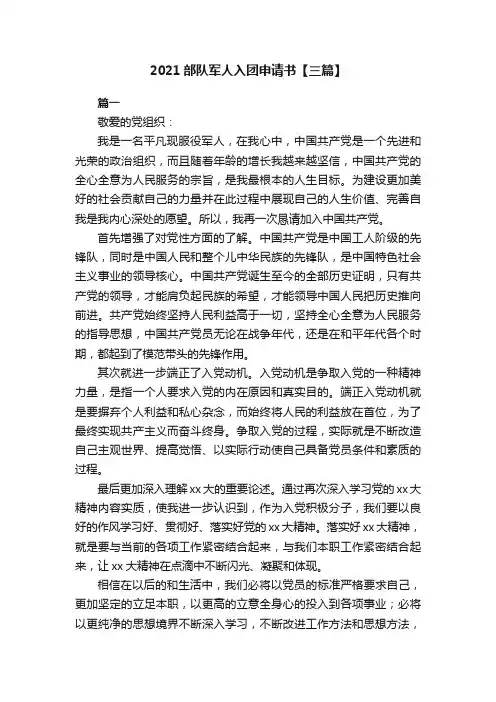 2021 部队军人入团申请书【三篇】

篇一

敬爱的党组织：

我是一名平凡现服役军人，在我心中，中国共产党是一个先进和光荣的政治组织，而且随着年龄的增长我越来越坚信，中国共产党的全心全意为人民服务的宗旨，是我最根本的人生目标。为建设更加美好的社会贡献自己的力量并在此过程中展现自己的人生价值、完善自我是我内心深处的愿望。所以，我再一次恳请加入中国共产党。

首先增强了对党性方面的了解。中国共产党是中国工人阶级的先锋队，同时是中国人民和整个儿中华民族的先锋队，是中国特色社会主义事业的领导核心。中国共产党诞生至今的全部历史证明，只有共产党的领导，才能肩负起民族的希望，才能领导中国人民把历史推向前进。共产党始终坚持人民利益高于一切，坚持全心全意为人民服务的指导思想，中国共产党员无论在战争年代，还是在和平年代各个时期，都起到了模范带头的先锋作用。

其次就进一步端正了入党动机。入党动机是争取入党的一种精神力量，是指一个人要求入党的内在原因和真实目的。端正入党动机就是要摒弃个人利益和私心杂念，而始终将人民的利益放在首位，为了最终实现共产主义而奋斗终身。争取入党的过程，实际就是不断改造自己主观世界、提高觉悟、以实际行动使自己具备党员条件和素质的过程。

最后更加深入理解 xx 大的重要论述。通过再次深入学习党的 xx 大精神内容实质，使我进一步认识到，作为入党积极分子，我们要以良好的作风学习好、贯彻好、落实好党的 xx 大精神。落实好 xx 大精神，就是要与当前的各项工作紧密结合起来，与我们本职工作紧密结合起来，让 xx 大精神在点滴中不断闪光、凝聚和体现。

相信在以后的和生活中，我们必将以党员的标准严格要求自己，更加坚定的立足本职，以更高的立意全身心的投入到各项事业；必将以更纯净的思想境界不断深入学习，不断改进工作方法和思想方法，